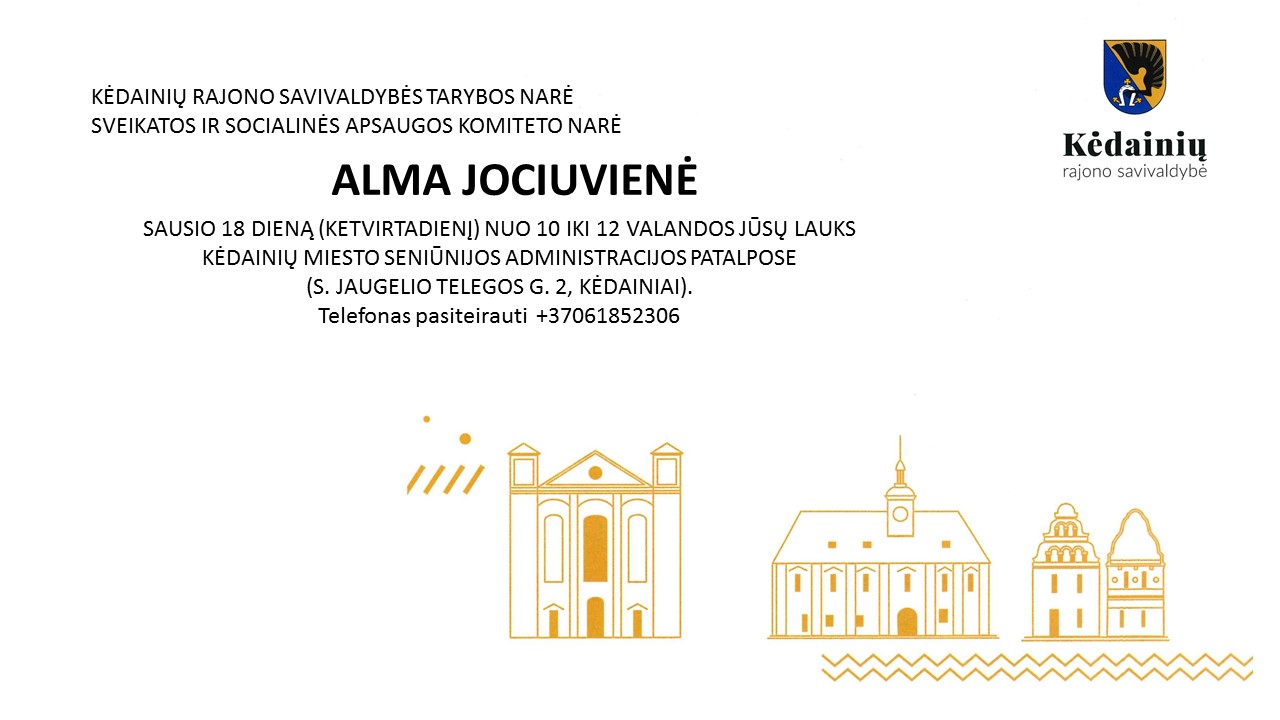 KĖDAINIŲ RAJONO SAVIVALDYBĖS TARYBOS NARĖ
SVEIKATOS IR SOCIALINĖS APSAUGOS KOMITETO NARĖ

Kėdainių
rajono savivaldybė

ALMA JOCIUVIENĖ

SAUSIO 18 DIENĄ (KETVIRTADIENĮ) NUO 10 IKI 12 VALANDOS JŪSŲ LAUKS
KĖDAINIŲ MIESTO SENIŪNIJOS ADMINISTRACIJOS PATALPOSE
(S. JAUGELIO TELEGOS G. 2, KĖDAINIAI).
Telefonas pasiteirauti +37061852306